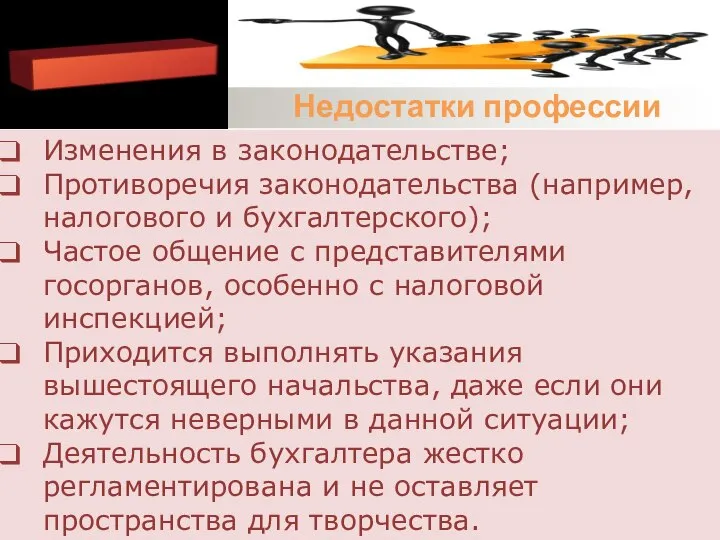 Недостатки профессии

❑ Изменения в законодательстве;
❑ Противоречия законодательства (например, налогового и бухгалтерского);
❑ Частое общение с представителями госорганов, особенно с налоговой инспекцией;
❑ Приходится выполнять указания вышестоящего начальства, даже если они кажутся неверными в данной ситуации;
❑ Деятельность бухгалтера жестко регламентирована и не оставляет пространства для творчества.